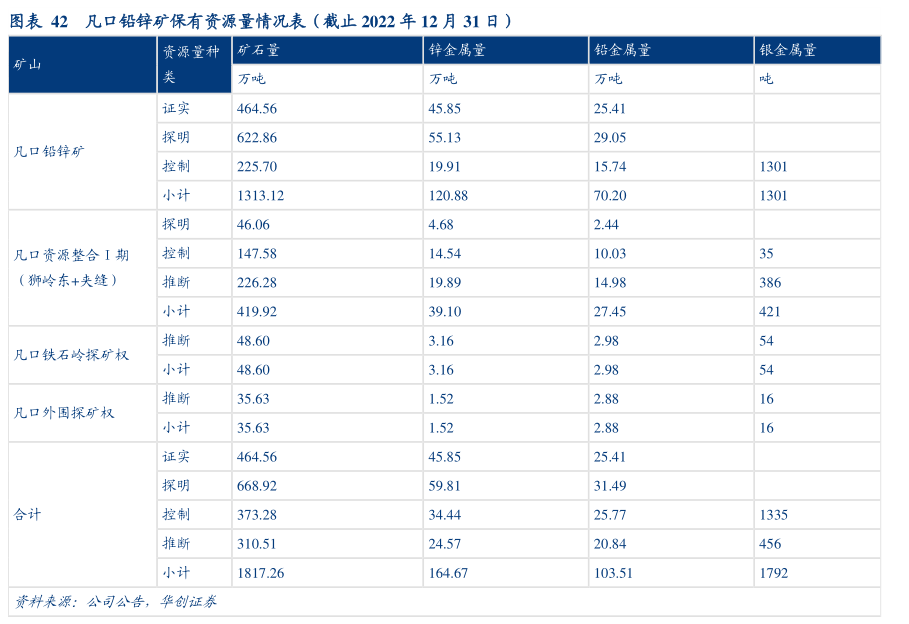 图表42 凡口铅锌矿保有资源量情况表（截止2022年12月31日）

| 矿山 | 资源量种类 | 矿石量 | 锌金属量 | 铅金属量 | 银金属量 |
|---|---|---|---|---|---|
| | | 万吨 | 万吨 | 万吨 | 吨 |
| 凡口铅锌矿 | 证实 | 464.56 | 45.85 | 25.41 | |
| | 探明 | 622.86 | 55.13 | 29.05 | |
| | 控制 | 225.70 | 19.91 | 15.74 | 1301 |
| | 小计 | 1313.12 | 120.88 | 70.20 | 1301 |
| 凡口资源整合I期（狮岭东+夹缝） | 探明 | 46.06 | 4.68 | 2.44 | |
| | 控制 | 147.58 | 14.54 | 10.03 | 35 |
| | 推断 | 226.28 | 19.89 | 14.98 | 386 |
| | 小计 | 419.92 | 39.10 | 27.45 | 421 |
| 凡口铁石岭探矿权 | 推断 | 48.60 | 3.16 | 2.98 | 54 |
| | 小计 | 48.60 | 3.16 | 2.98 | 54 |
| 凡口外围探矿权 | 推断 | 35.63 | 1.52 | 2.88 | 16 |
| | 小计 | 35.63 | 1.52 | 2.88 | 16 |
| 合计 | 证实 | 464.56 | 45.85 | 25.41 | |
| | 探明 | 668.92 | 59.81 | 31.49 | |
| | 控制 | 373.28 | 34.44 | 25.77 | 1335 |
| | 推断 | 310.51 | 24.57 | 20.84 | 456 |
| | 小计 | 1817.26 | 164.67 | 103.51 | 1792 |

资料来源：公司公告，华创证券